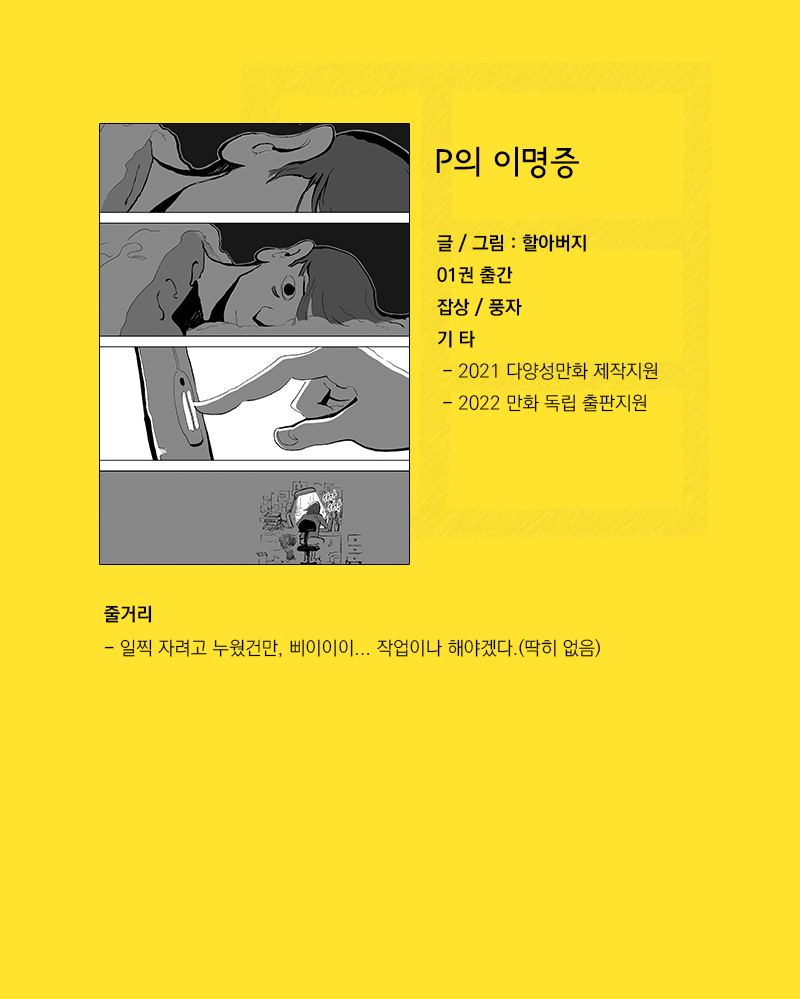 P의 이명증

글 / 그림 : 할아버지
01권 출간
잡상 / 풍자
기 타
- 2021 다양성만화 제작지원
- 2022 만화 독립 출판지원

줄거리
- 일찍 자려고 누웠건만, 삐이이이... 작업이나 해야겠다.(딱히 없음)